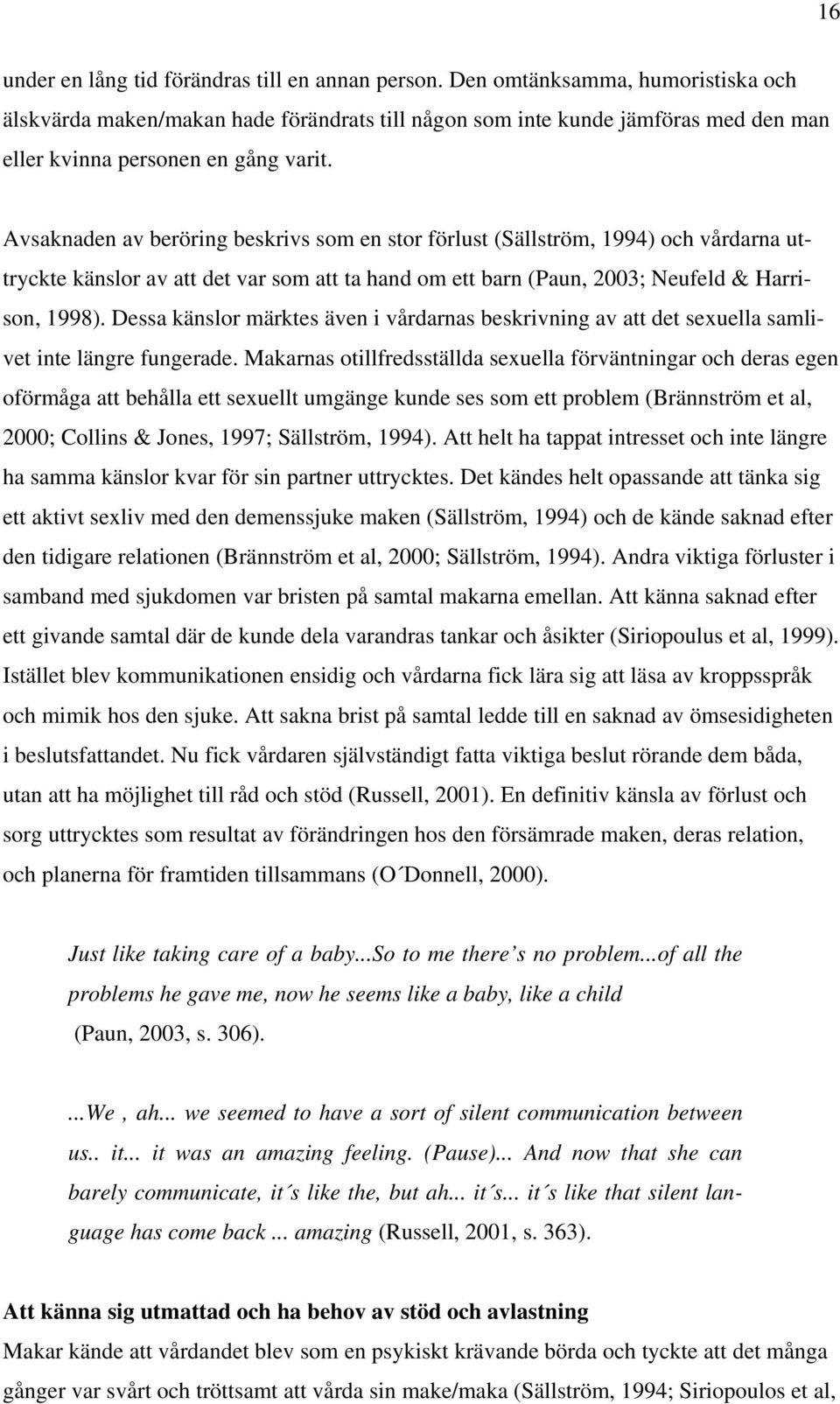 16

under en lång tid förändras till en annan person. Den omtänksamma, humoristiska och älskvärda maken/makan hade förändrats till någon som inte kunde jämföras med den man eller kvinna personen en gång varit.

Avsaknaden av beröring beskrivs som en stor förlust (Sällström, 1994) och vårdarna uttryckte känslor av att det var som att ta hand om ett barn (Paun, 2003; Neufeld & Harrison, 1998). Dessa känslor märktes även i vårdarnas beskrivning av att det sexuella samlivet inte längre fungerade. Makarnas otillfredsställda sexuella förväntningar och deras egen oförmåga att behålla ett sexuellt umgänge kunde ses som ett problem (Brännström et al, 2000; Collins & Jones, 1997; Sällström, 1994). Att helt ha tappat intresset och inte längre ha samma känslor kvar för sin partner uttrycktes. Det kändes helt opassande att tänka sig ett aktivt sexliv med den demenssjuke maken (Sällström, 1994) och de kände saknad efter den tidigare relationen (Brännström et al, 2000; Sällström, 1994). Andra viktiga förluster i samband med sjukdomen var bristen på samtal makarna emellan. Att känna saknad efter ett givande samtal där de kunde dela varandras tankar och åsikter (Siriopoulus et al, 1999). Istället blev kommunikationen ensidig och vårdarna fick lära sig att läsa av kroppsspråk och mimik hos den sjuke. Att sakna brist på samtal ledde till en saknad av ömsesidigheten i beslutsfattandet. Nu fick vårdaren självständigt fatta viktiga beslut rörande dem båda, utan att ha möjlighet till råd och stöd (Russell, 2001). En definitiv känsla av förlust och sorg uttrycktes som resultat av förändringen hos den försämrade maken, deras relation, och planerna för framtiden tillsammans (O´Donnell, 2000).

Just like taking care of a baby...So to me there’s no problem...of all the problems he gave me, now he seems like a baby, like a child (Paun, 2003, s. 306).

...We , ah... we seemed to have a sort of silent communication between us.. it... it was an amazing feeling. (Pause)... And now that she can barely communicate, it´s like the, but ah... it´s... it´s like that silent language has come back ... amazing (Russell, 2001, s. 363).

Att känna sig utmattad och ha behov av stöd och avlastning
Makar kände att vårdandet blev som en psykiskt krävande börda och tyckte att det många gånger var svårt och tröttsamt att vårda sin make/maka (Sällström, 1994; Siriopoulos et al,